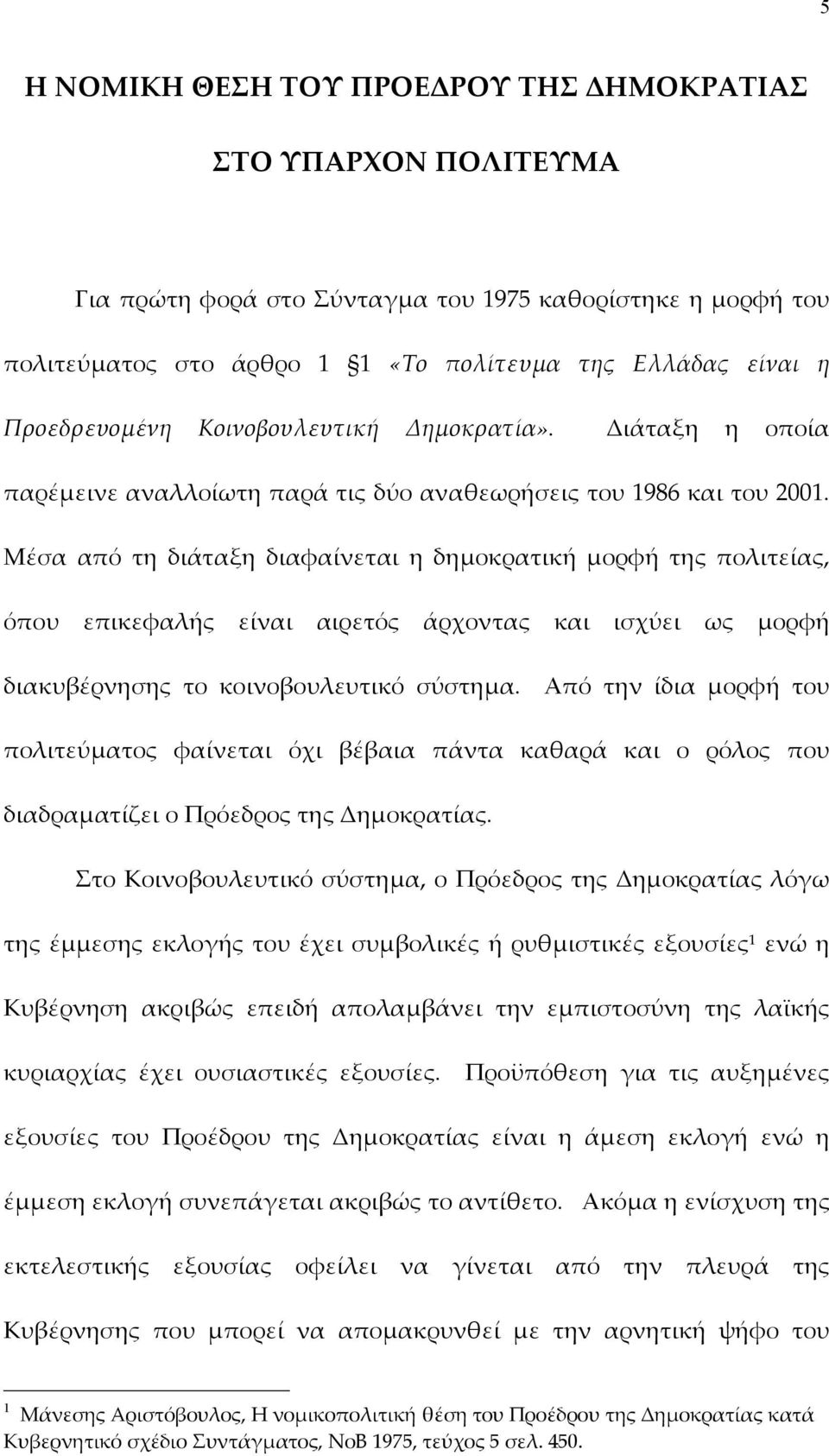 5

Η ΝΟΜΙΚΗ ΘΕΣΗ ΤΟΥ ΠΡΟΕΔΡΟΥ ΤΗΣ ΔΗΜΟΚΡΑΤΙΑΣ

ΣΤΟ ΥΠΑΡΧΟΝ ΠΟΛΙΤΕΥΜΑ

Για πρώτη φορά στο Σύνταγμα του 1975 καθορίστηκε η μορφή του πολιτεύματος στο άρθρο 1 §1 «Το πολίτευμα της Ελλάδας είναι η Προεδρευομένη Κοινοβουλευτική Δημοκρατία». Διάταξη η οποία παρέμεινε αναλλοίωτη παρά τις δύο αναθεωρήσεις του 1986 και του 2001. Μέσα από τη διάταξη διαφαίνεται η δημοκρατική μορφή της πολιτείας, όπου επικεφαλής είναι αιρετός άρχοντας και ισχύει ως μορφή διακυβέρνησης το κοινοβουλευτικό σύστημα. Από την ίδια μορφή του πολιτεύματος φαίνεται όχι βέβαια πάντα καθαρά και ο ρόλος που διαδραματίζει ο Πρόεδρος της Δημοκρατίας.

Στο Κοινοβουλευτικό σύστημα, ο Πρόεδρος της Δημοκρατίας λόγω της έμμεσης εκλογής του έχει συμβολικές ή ρυθμιστικές εξουσίες$^1$ ενώ η Κυβέρνηση ακριβώς επειδή απολαμβάνει την εμπιστοσύνη της λαϊκής κυριαρχίας έχει ουσιαστικές εξουσίες. Προϋπόθεση για τις αυξημένες εξουσίες του Προέδρου της Δημοκρατίας είναι η άμεση εκλογή ενώ η έμμεση εκλογή συνεπάγεται ακριβώς το αντίθετο. Ακόμα η ενίσχυση της εκτελεστικής εξουσίας οφείλει να γίνεται από την πλευρά της Κυβέρνησης που μπορεί να απομακρυνθεί με την αρνητική ψήφο του

$^1$ Μάνεσης Αριστόβουλος, Η νομικοπολιτική θέση του Προέδρου της Δημοκρατίας κατά Κυβερνητικό σχέδιο Συντάγματος, ΝοΒ 1975, τεύχος 5 σελ. 450.